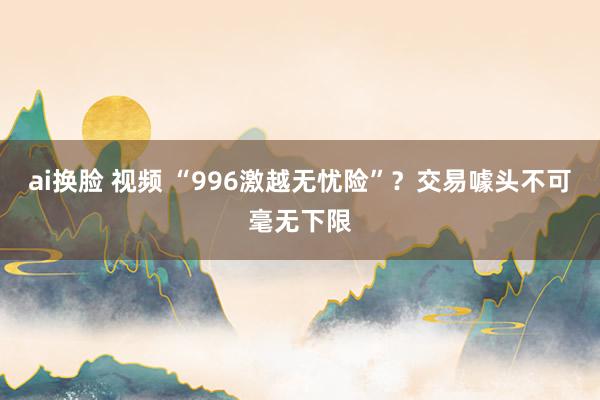 ai换脸 视频 “996激越无忧险”？交易噱头不可毫无下限